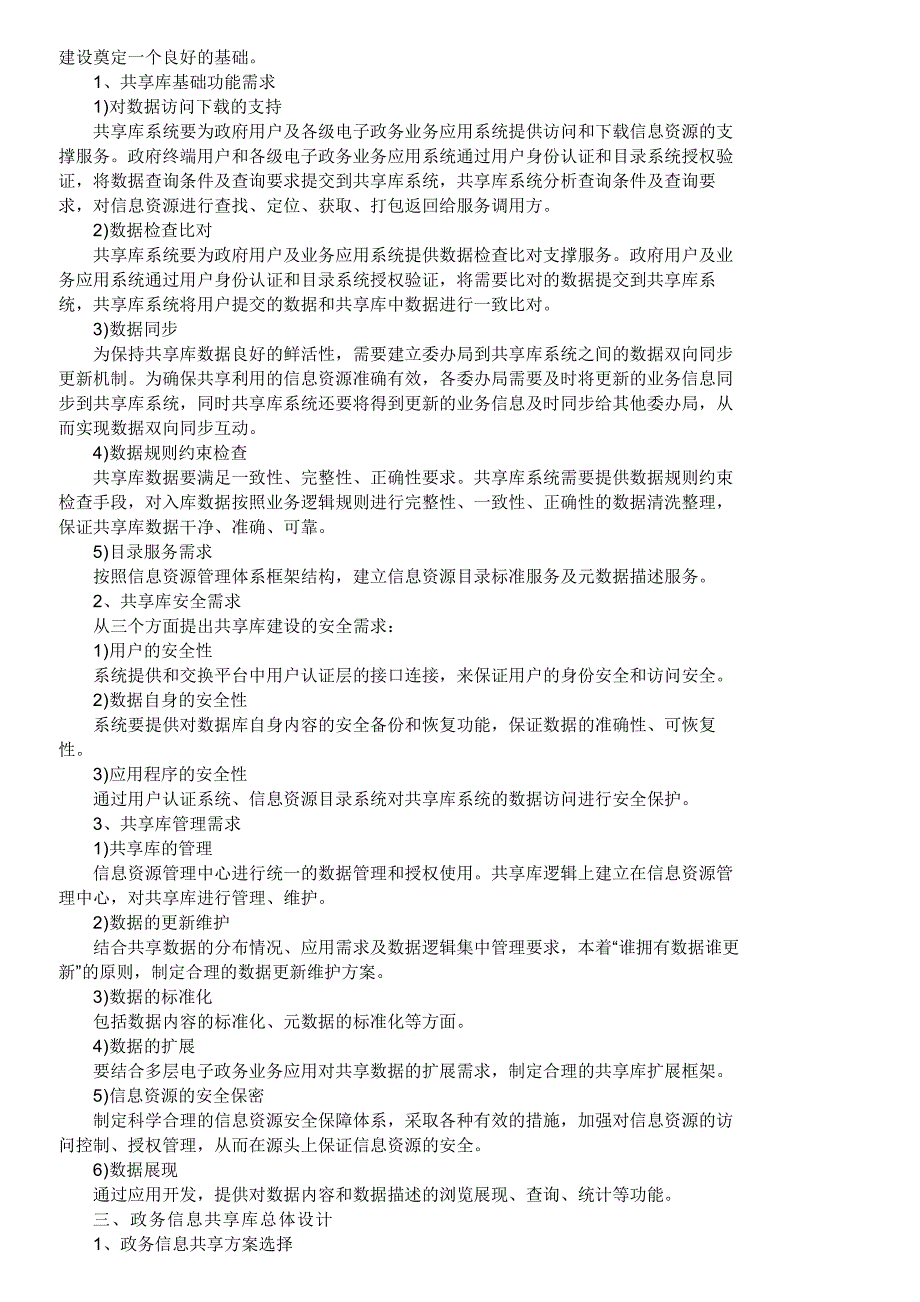 建设奠定一个良好的基础。

1、共享库基础功能需求

1)对数据访问下载的支持

共享库系统要为政府用户及各级电子政务业务应用系统提供访问和下载信息资源的支撑服务。政府终端用户和各级电子政务业务应用系统通过用户身份认证和目录系统授权验证，将数据查询条件及查询要求提交到共享库系统，共享库系统分析查询条件及查询要求，对信息资源进行查找、定位、获取、打包返回给服务调用方。

2)数据检查比对

共享库系统要为政府用户及业务应用系统提供数据检查比对支撑服务。政府用户及业务应用系统通过用户身份认证和目录系统授权验证，将需要比对的数据提交到共享库系统，共享库系统将用户提交的数据和共享库中数据进行一致比对。

3)数据同步

为保持共享库数据良好的鲜活性，需要建立委办局到共享库系统之间的数据双向同步更新机制。为确保共享利用的信息资源准确有效，各委办局需要及时将更新的业务信息同步到共享库系统，同时共享库系统还要将得到更新的业务信息及时同步给其他委办局，从而实现数据双向同步互动。

4)数据规则约束检查

共享库数据要满足一致性、完整性、正确性要求。共享库系统需要提供数据规则约束检查手段，对入库数据按照业务逻辑规则进行完整性、一致性、正确性的数据清洗整理，保证共享库数据干净、准确、可靠。

5)目录服务需求

按照信息资源管理体系框架结构，建立信息资源目录标准服务及元数据描述服务。

2、共享库安全需求

从三个方面提出共享库建设的安全需求：

1)用户的安全性

系统提供和交换平台中用户认证层的接口连接，来保证用户的身份安全和访问安全。

2)数据自身的安全性

系统要提供对数据库自身内容的安全备份和恢复功能，保证数据的准确性、可恢复性。

3)应用程序的安全性

通过用户认证系统、信息资源目录系统对共享库系统的数据访问进行安全保护。

3、共享库管理需求

1)共享库的管理

信息资源管理中心进行统一的数据管理和授权使用。共享库逻辑上建立在信息资源管理中心，对共享库进行管理、维护。

2)数据的更新维护

结合共享数据的分布情况、应用需求及数据逻辑集中管理要求，本着“谁拥有数据谁更新”的原则，制定合理的数据更新维护方案。

3)数据的标准化

包括数据内容的标准化、元数据的标准化等方面。

4)数据的扩展

要结合多层电子政务业务应用对共享数据的扩展需求，制定合理的共享库扩展框架。

5)信息资源的安全保密

制定科学合理的信息资源安全保障体系，采取各种有效的措施，加强对信息资源的访问控制、授权管理，从而在源头上保证信息资源的安全。

6)数据展现

通过应用开发，提供对数据内容和数据描述的浏览展现、查询、统计等功能。

三、政务信息共享库总体设计

1、政务信息共享方案选择